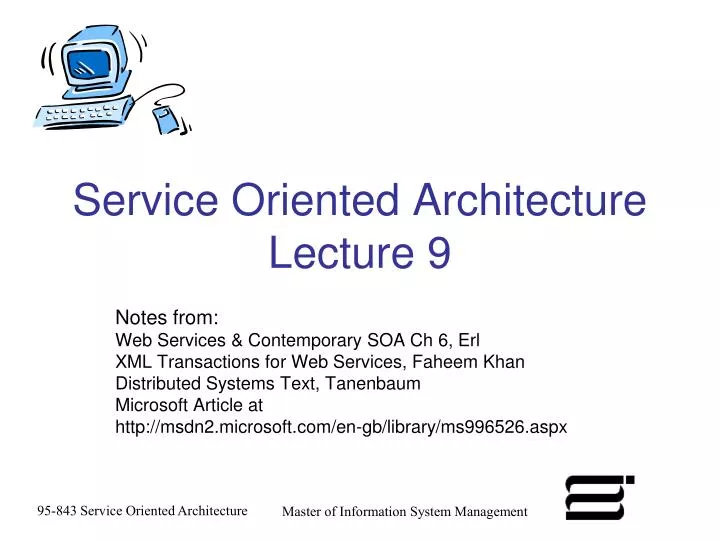 Service Oriented Architecture
Lecture 9

Notes from:
Web Services & Contemporary SOA Ch 6, Erl
XML Transactions for Web Services, Faheem Khan
Distributed Systems Text, Tanenbaum
Microsoft Article at
http://msdn2.microsoft.com/en-gb/library/ms996526.aspx

95-843 Service Oriented Architecture

Master of Information System Management